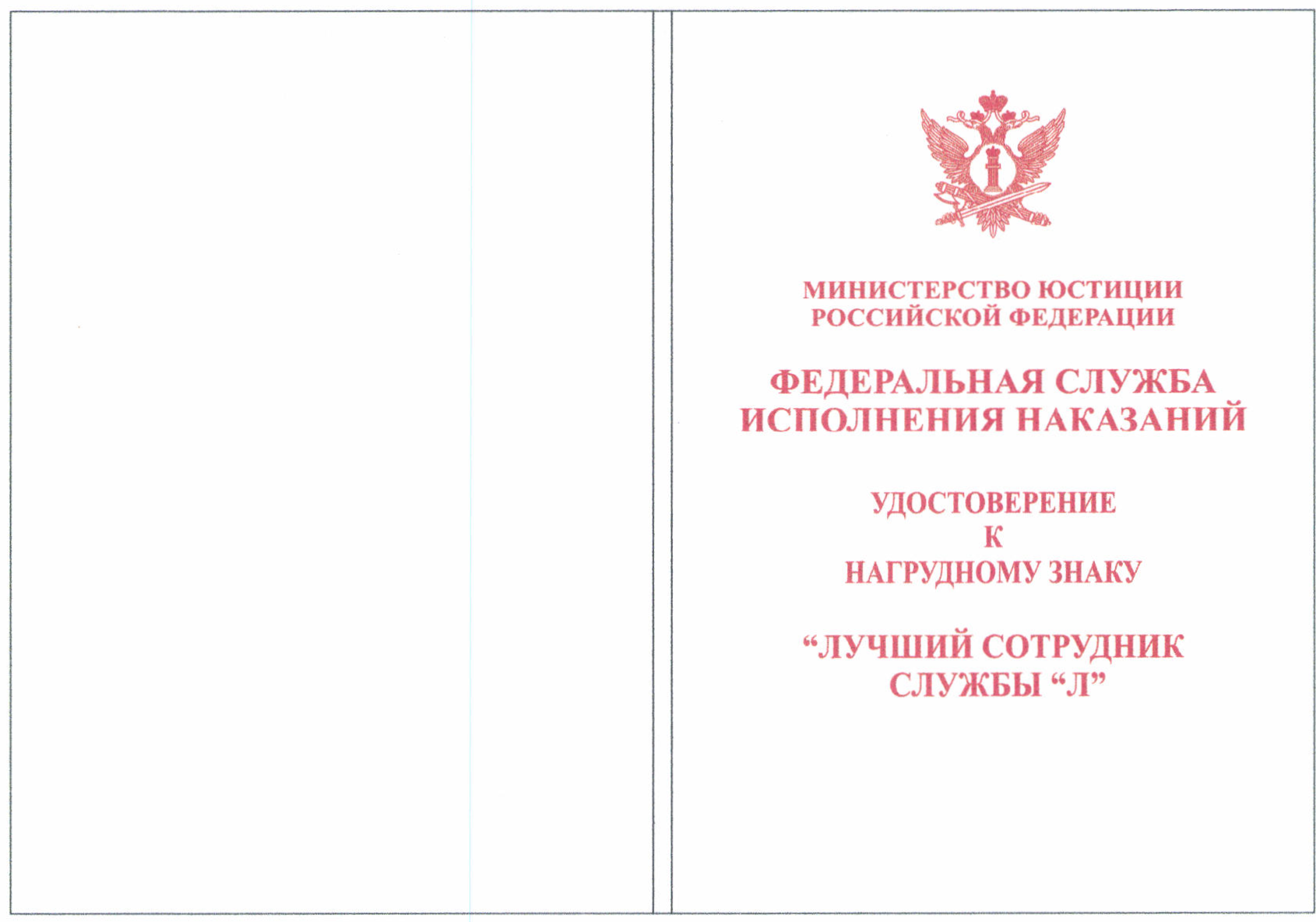 МИНИСТЕРСТВО ЮСТИЦИИ
РОССИЙСКОЙ ФЕДЕРАЦИИ

ФЕДЕРАЛЬНАЯ СЛУЖБА
ИСПОЛНЕНИЯ НАКАЗАНИЙ

УДОСТОВЕРЕНИЕ
К
НАГРУДНОМУ ЗНАКУ

"ЛУЧШИЙ СОТРУДНИК
СЛУЖБЫ "Л"